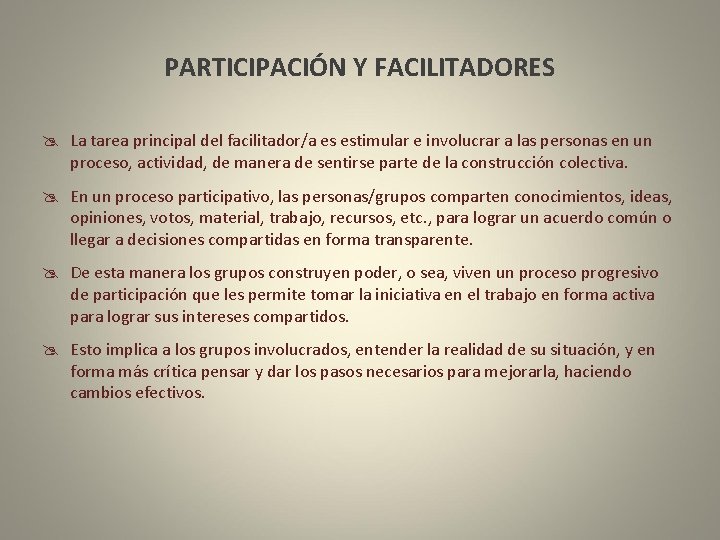 PARTICIPACIÓN Y FACILITADORES

La tarea principal del facilitador/a es estimular e involucrar a las personas en un proceso, actividad, de manera de sentirse parte de la construcción colectiva.

En un proceso participativo, las personas/grupos comparten conocimientos, ideas, opiniones, votos, material, trabajo, recursos, etc., para lograr un acuerdo común o llegar a decisiones compartidas en forma transparente.

De esta manera los grupos construyen poder, o sea, viven un proceso progresivo de participación que les permite tomar la iniciativa en el trabajo en forma activa para lograr sus intereses compartidos.

Esto implica a los grupos involucrados, entender la realidad de su situación, y en forma más crítica pensar y dar los pasos necesarios para mejorarla, haciendo cambios efectivos.